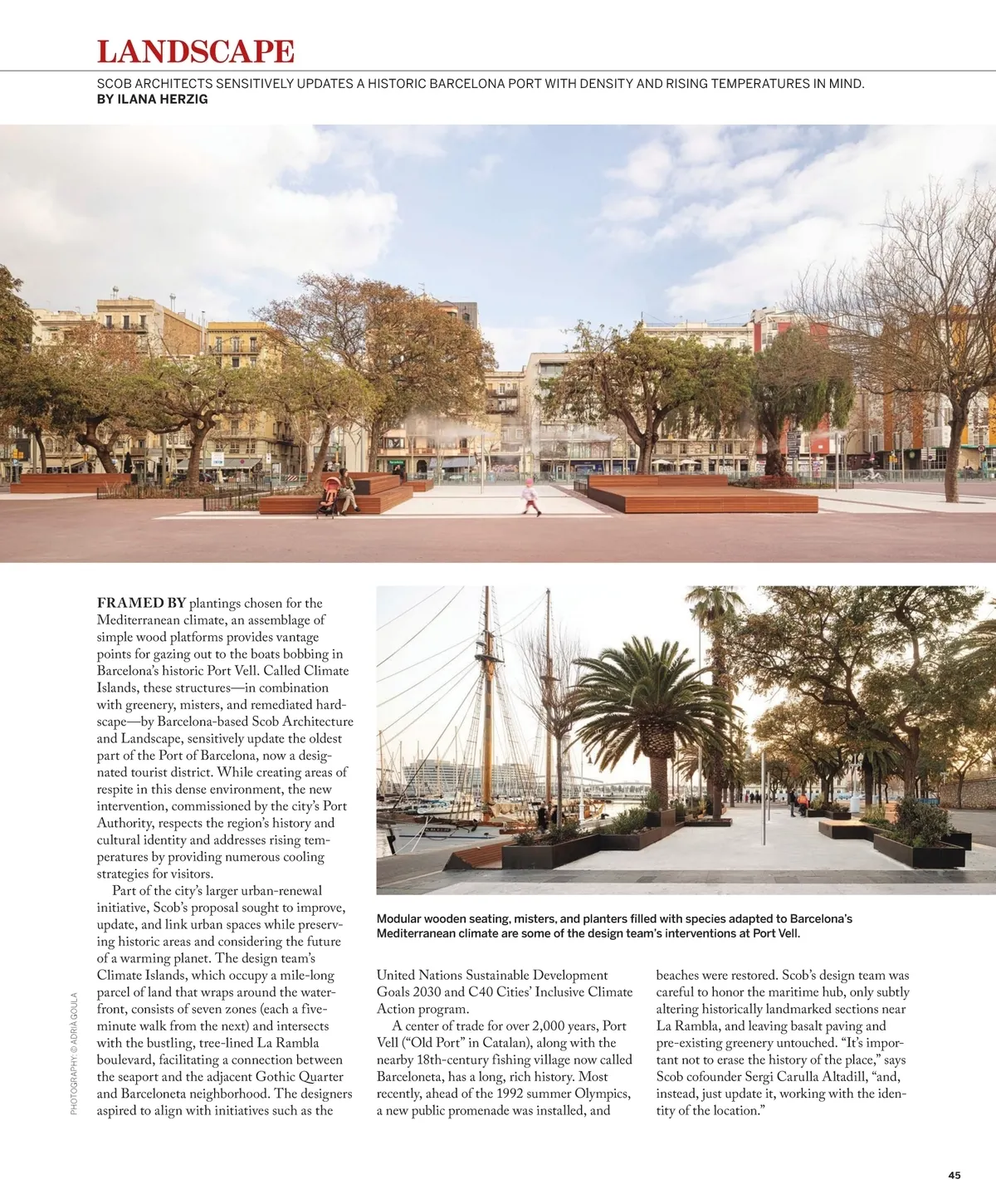 LANDSCAPE

SCOB ARCHITECTS SENSITIVELY UPDATES A HISTORIC BARCELONA PORT WITH DENSITY AND RISING TEMPERATURES IN MIND.
BY ILANA HERZIG

FRAMED BY plantings chosen for the Mediterranean climate, an assemblage of simple wood platforms provides vantage points for gazing out to the boats bobbing in Barcelona's historic Port Vell. Called Climate Islands, these structures—in combination with greenery, misters, and remediated hardscape—by Barcelona-based Scob Architecture and Landscape, sensitively update the oldest part of the Port of Barcelona, now a designated tourist district. While creating areas of respite in this dense environment, the new intervention, commissioned by the city's Port Authority, respects the region's history and cultural identity and addresses rising temperatures by providing numerous cooling strategies for visitors.

Part of the city's larger urban-renewal initiative, Scob's proposal sought to improve, update, and link urban spaces while preserving historic areas and considering the future of a warming planet. The design team's Climate Islands, which occupy a mile-long parcel of land that wraps around the waterfront, consists of seven zones (each a five-minute walk from the next) and intersects with the bustling, tree-lined La Rambla boulevard, facilitating a connection between the seaport and the adjacent Gothic Quarter and Barceloneta neighborhood. The designers aspired to align with initiatives such as the

Modular wooden seating, misters, and planters filled with species adapted to Barcelona's Mediterranean climate are some of the design team's interventions at Port Vell.

United Nations Sustainable Development Goals 2030 and C40 Cities' Inclusive Climate Action program.

A center of trade for over 2,000 years, Port Vell ("Old Port" in Catalan), along with the nearby 18th-century fishing village now called Barceloneta, has a long, rich history. Most recently, ahead of the 1992 summer Olympics, a new public promenade was installed, and beaches were restored. Scob's design team was careful to honor the maritime hub, only subtly altering historically landmarked sections near La Rambla, and leaving basalt paving and pre-existing greenery untouched. "It's important not to erase the history of the place," says Scob cofounder Sergi Carulla Altadill, "and, instead, just update it, working with the identity of the location."

PHOTOGRAPHY: © ADRIÀ GOULA

45